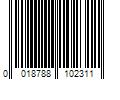 0 018788 102311